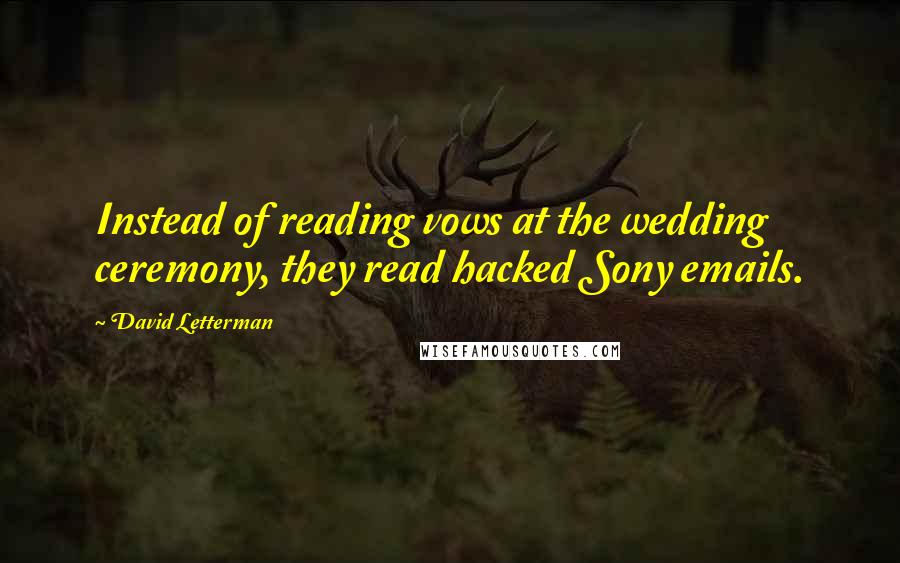 Instead of reading vows at the wedding ceremony, they read hacked Sony emails.

David Letterman

WISEFAMOUSQUOTES.COM